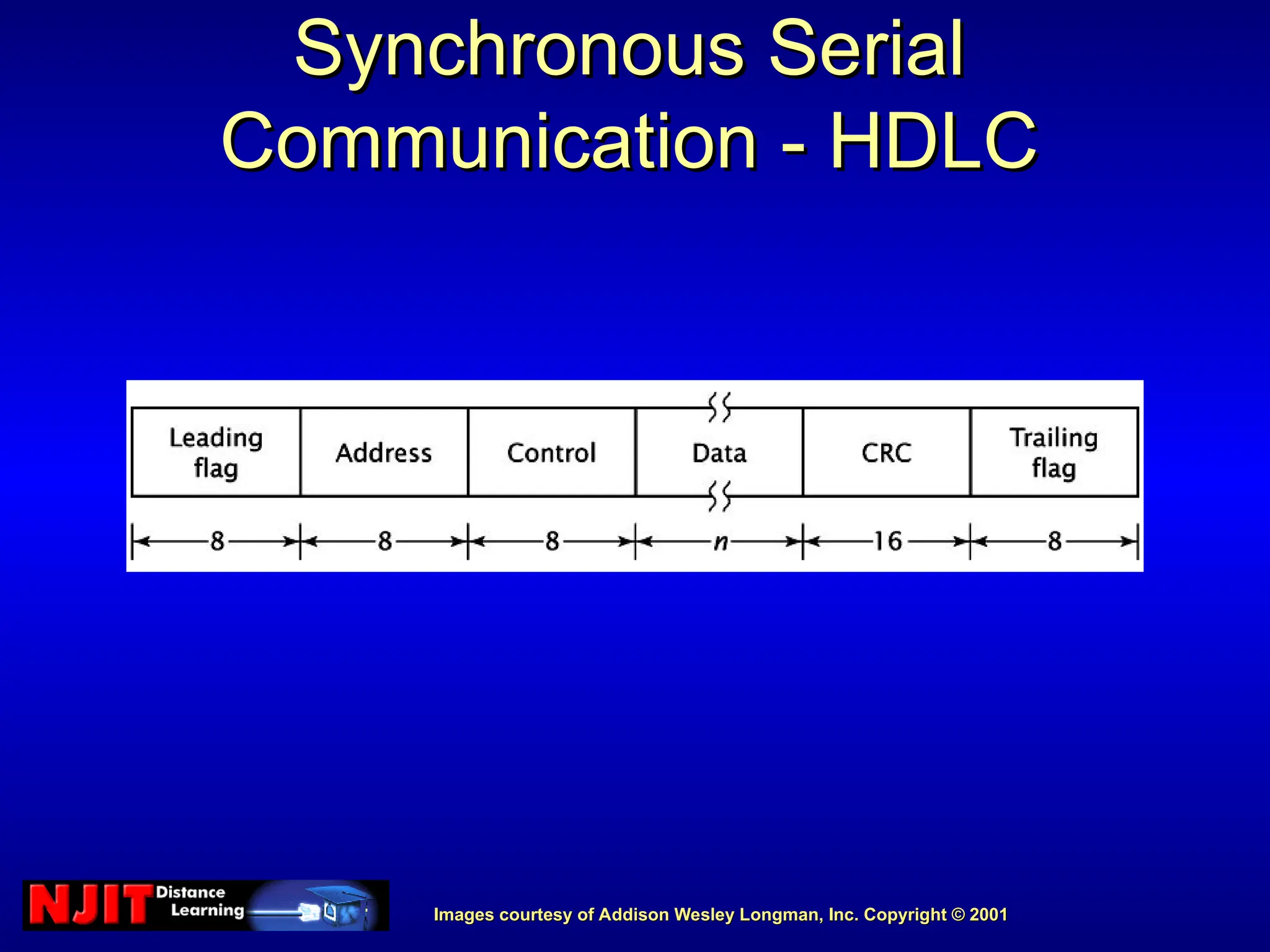 Synchronous Serial Communication - HDLC

| Leading flag | Address | Control | Data | CRC | Trailing flag |
|---|---|---|---|---|---|
| 8 | 8 | 8 | $n$ | 16 | 8 |

NJIT Distance Learning

Images courtesy of Addison Wesley Longman, Inc. Copyright © 2001